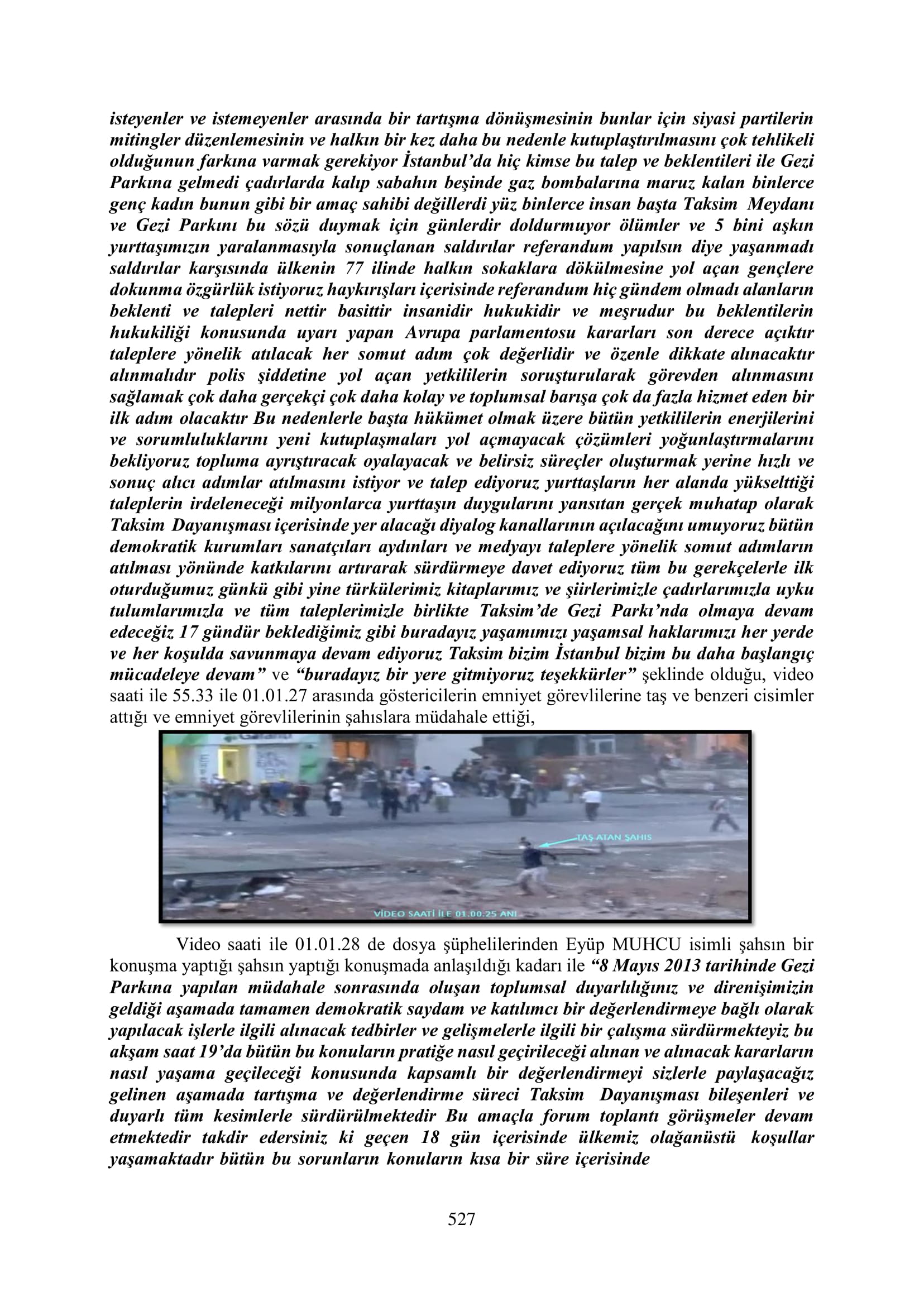 isteyenler ve istemeyenler arasında bir tartışma dönüşmesinin bunlar için siyasi partilerin mitingler düzenlemesinin ve halkın bir kez daha bu nedenle kutuplaştırılmasını çok tehlikeli olduğunun farkına varmak gerekiyor İstanbul'da hiç kimse bu talep ve beklentileri ile Gezi Parkına gelmedi çadırlarda kalıp sabahın beşinde gaz bombalarına maruz kalan binlerce genç kadın bunun gibi bir amaç sahibi değillerdi yüz binlerce insan başta Taksim Meydanı ve Gezi Parkını bu sözü duymak için günlerdir doldurmuyor ölümler ve 5 bini aşkın yurttaşımızın yaralanmasıyla sonuçlanan saldırılar referandum yapılsın diye yaşanmadı saldırılar karşısında ülkenin 77 ilinde halkın sokaklara dökülmesine yol açan gençlere dokunma özgürlük istiyoruz haykırışları içerisinde referandum hiç gündem olmadı alanların beklenti ve talepleri nettir basittir insanidir hukukidir ve meşrudur bu beklentilerin hukukiliği konusunda uyarı yapan Avrupa parlamentosu kararları son derece açıktır taleplere yönelik atılacak her somut adım çok değerlidir ve özenle dikkate alınacaktır alınmalıdır polis şiddetine yol açan yetkililerin soruşturularak görevden alınmasını sağlamak çok daha gerçekçi çok daha kolay ve toplumsal barışa çok da fazla hizmet eden bir ilk adım olacaktır Bu nedenlerle başta hükümet olmak üzere bütün yetkililerin enerjilerini ve sorumluluklarını yeni kutuplaşmaları yol açmayacak çözümleri yoğunlaştırmalarını bekliyoruz topluma ayrıştıracak oyalayacak ve belirsiz süreçler oluşturmak yerine hızlı ve sonuç alıcı adımlar atılmasını istiyor ve talep ediyoruz yurttaşların her alanda yükselttiği taleplerin irdeleneceği milyonlarca yurttaşın duygularını yansıtan gerçek muhatap olarak Taksim Dayanışması içerisinde yer alacağı diyalog kanallarının açılacağını umuyoruz bütün demokratik kurumları sanatçıları aydınları ve medyayı taleplere yönelik somut adımların atılması yönünde katkılarını artırarak sürdürmeye davet ediyoruz tüm bu gerekçelerle ilk oturduğumuz günkü gibi yine türkülerimiz kitaplarımız ve şiirlerimizle çadırlarımızla uyku tulumlarımızla ve tüm taleplerimizle birlikte Taksim'de Gezi Parkı'nda olmaya devam edeceğiz 17 gündür beklediğimiz gibi buradayız yaşamımızı yaşamsal haklarımızı her yerde ve her koşulda savunmaya devam ediyoruz Taksim bizim İstanbul bizim bu daha başlangıç mücadeleye devam" ve "buradayız bir yere gitmiyoruz teşekkürler" şeklinde olduğu, video saati ile 55.33 ile 01.01.27 arasında göstericilerin emniyet görevlilerine taş ve benzeri cisimler attığı ve emniyet görevlilerinin şahıslara müdahale ettiği,

TAŞ ATAN ŞAHIS

VİDEO SAATİ İLE 01.00.25 ANI

Video saati ile 01.01.28 de dosya şüphelilerinden Eyüp MUHCU isimli şahsın bir konuşma yaptığı şahsın yaptığı konuşmada anlaşıldığı kadarı ile "8 Mayıs 2013 tarihinde Gezi Parkına yapılan müdahale sonrasında oluşan toplumsal duyarlılığınız ve direnişimizin geldiği aşamada tamamen demokratik saydam ve katılımcı bir değerlendirmeye bağlı olarak yapılacak işlerle ilgili alınacak tedbirler ve gelişmelerle ilgili bir çalışma sürdürmekteyiz bu akşam saat 19'da bütün bu konuların pratiğe nasıl geçirileceği alınan ve alınacak kararların nasıl yaşama geçileceği konusunda kapsamlı bir değerlendirmeyi sizlerle paylaşacağız gelinen aşamada tartışma ve değerlendirme süreci Taksim Dayanışması bileşenleri ve duyarlı tüm kesimlerle sürdürülmektedir Bu amaçla forum toplantı görüşmeler devam etmektedir takdir edersiniz ki geçen 18 gün içerisinde ülkemiz olağanüstü koşullar yaşamaktadır bütün bu sorunların konuların kısa bir süre içerisinde

527